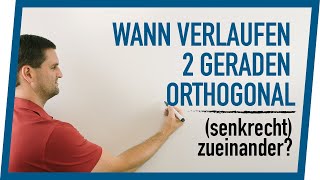 WANN VERLAUFEN 2 GERADEN ORTHOGONAL

(senkrecht) zueinander?